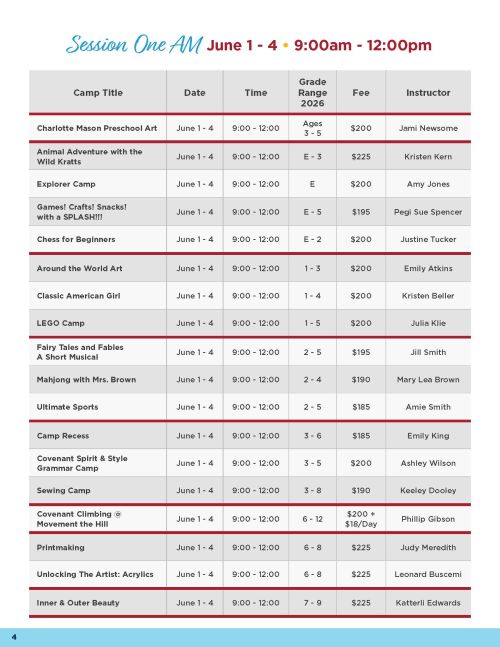 Session One AM June 1 - 4 • 9:00am - 12:00pm

| Camp Title | Date | Time | Grade Range 2026 | Fee | Instructor |
|---|---|---|---|---|---|
| Charlotte Mason Preschool Art | June 1 - 4 | 9:00 - 12:00 | Ages 3 - 5 | $200 | Jami Newsome |
| Animal Adventure with the Wild Kratts | June 1 - 4 | 9:00 - 12:00 | E - 3 | $225 | Kristen Kern |
| Explorer Camp | June 1 - 4 | 9:00 - 12:00 | E | $200 | Amy Jones |
| Games! Crafts! Snacks! with a SPLASH!!! | June 1 - 4 | 9:00 - 12:00 | E - 5 | $195 | Pegi Sue Spencer |
| Chess for Beginners | June 1 - 4 | 9:00 - 12:00 | E - 2 | $200 | Justine Tucker |
| Around the World Art | June 1 - 4 | 9:00 - 12:00 | 1 - 3 | $200 | Emily Atkins |
| Classic American Girl | June 1 - 4 | 9:00 - 12:00 | 1 - 4 | $200 | Kristen Beller |
| LEGO Camp | June 1 - 4 | 9:00 - 12:00 | 1 - 5 | $200 | Julia Klie |
| Fairy Tales and Fables A Short Musical | June 1 - 4 | 9:00 - 12:00 | 2 - 5 | $195 | Jill Smith |
| Mahjong with Mrs. Brown | June 1 - 4 | 9:00 - 12:00 | 2 - 4 | $190 | Mary Lea Brown |
| Ultimate Sports | June 1 - 4 | 9:00 - 12:00 | 2 - 5 | $185 | Amie Smith |
| Camp Recess | June 1 - 4 | 9:00 - 12:00 | 3 - 6 | $185 | Emily King |
| Covenant Spirit & Style Grammar Camp | June 1 - 4 | 9:00 - 12:00 | 3 - 5 | $200 | Ashley Wilson |
| Sewing Camp | June 1 - 4 | 9:00 - 12:00 | 3 - 8 | $190 | Keeley Dooley |
| Covenant Climbing @ Movement the Hill | June 1 - 4 | 9:00 - 12:00 | 6 - 12 | $200 + $18/Day | Phillip Gibson |
| Printmaking | June 1 - 4 | 9:00 - 12:00 | 6 - 8 | $225 | Judy Meredith |
| Unlocking The Artist: Acrylics | June 1 - 4 | 9:00 - 12:00 | 6 - 8 | $225 | Leonard Buscemi |
| Inner & Outer Beauty | June 1 - 4 | 9:00 - 12:00 | 7 - 9 | $225 | Katterli Edwards |

4